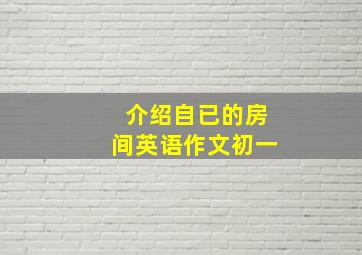 介绍自已的房间英语作文初一